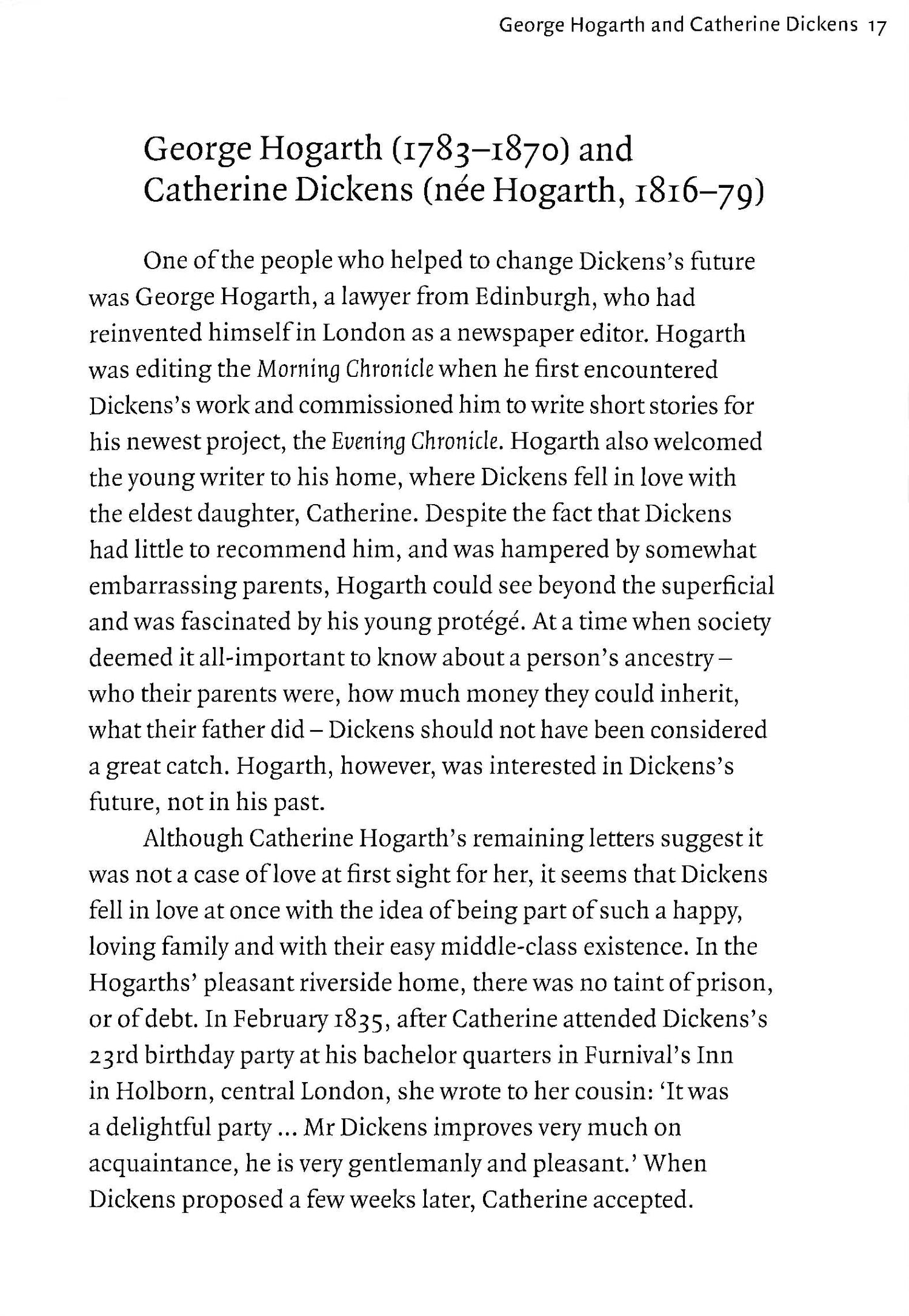 George Hogarth and Catherine Dickens 17

George Hogarth (1783–1870) and Catherine Dickens (née Hogarth, 1816–79)

One of the people who helped to change Dickens's future was George Hogarth, a lawyer from Edinburgh, who had reinvented himself in London as a newspaper editor. Hogarth was editing the Morning Chronicle when he first encountered Dickens's work and commissioned him to write short stories for his newest project, the Evening Chronicle. Hogarth also welcomed the young writer to his home, where Dickens fell in love with the eldest daughter, Catherine. Despite the fact that Dickens had little to recommend him, and was hampered by somewhat embarrassing parents, Hogarth could see beyond the superficial and was fascinated by his young protégé. At a time when society deemed it all-important to know about a person's ancestry – who their parents were, how much money they could inherit, what their father did – Dickens should not have been considered a great catch. Hogarth, however, was interested in Dickens's future, not in his past.

Although Catherine Hogarth's remaining letters suggest it was not a case of love at first sight for her, it seems that Dickens fell in love at once with the idea of being part of such a happy, loving family and with their easy middle-class existence. In the Hogarths' pleasant riverside home, there was no taint of prison, or of debt. In February 1835, after Catherine attended Dickens's 23rd birthday party at his bachelor quarters in Furnival's Inn in Holborn, central London, she wrote to her cousin: 'It was a delightful party ... Mr Dickens improves very much on acquaintance, he is very gentlemanly and pleasant.' When Dickens proposed a few weeks later, Catherine accepted.